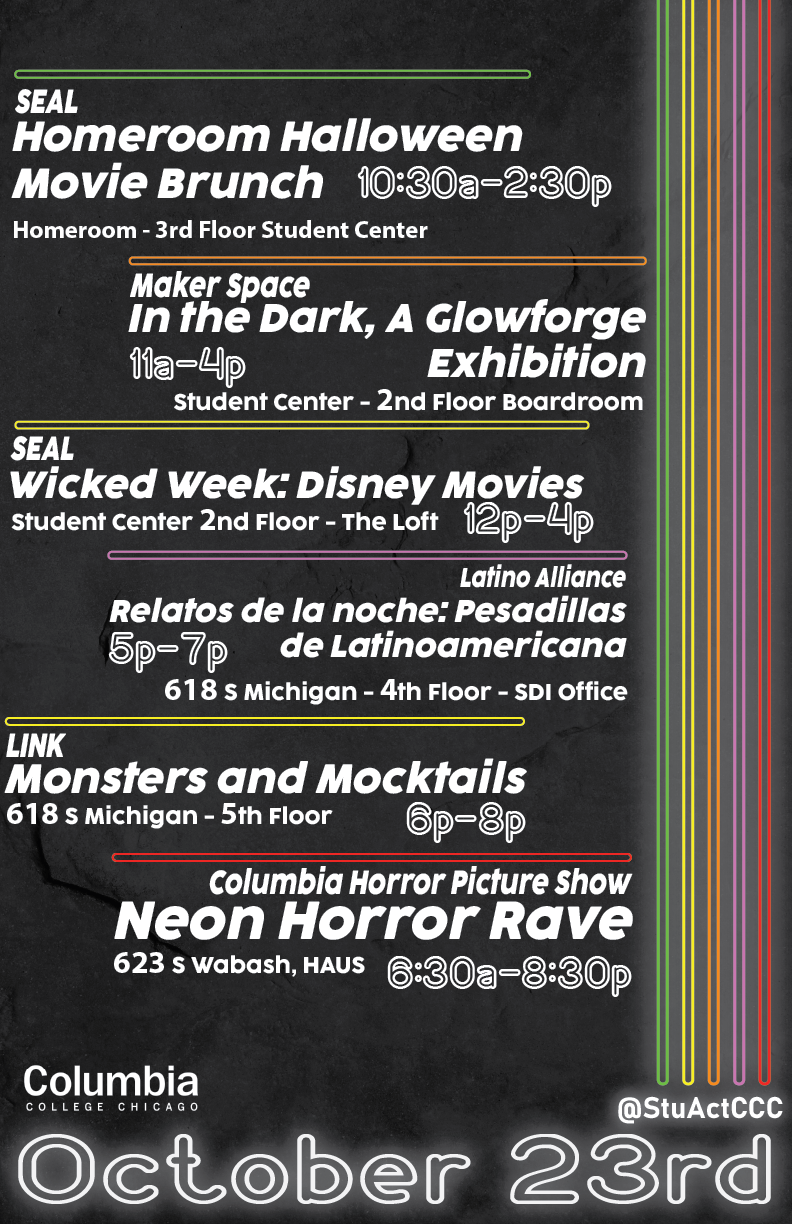 SEAL
Homeroom Halloween Movie Brunch
10:30a-2:30p
Homeroom - 3rd Floor Student Center

Maker Space
In the Dark, A Glowforge Exhibition
11a-4p
Student Center - 2nd Floor Boardroom

SEAL
Wicked Week: Disney Movies
Student Center 2nd Floor - The Loft
12p-4p

Latino Alliance
Relatos de la noche: Pesadillas de Latinoamericana
5p-7p
618 S Michigan - 4th Floor - SDI Office

LINK
Monsters and Mocktails
618 S Michigan - 5th Floor
6p-8p

Columbia Horror Picture Show
Neon Horror Rave
623 S Wabash, HAUS
6:30a-8:30p

Columbia
COLLEGE CHICAGO

@StuActCCC

October 23rd